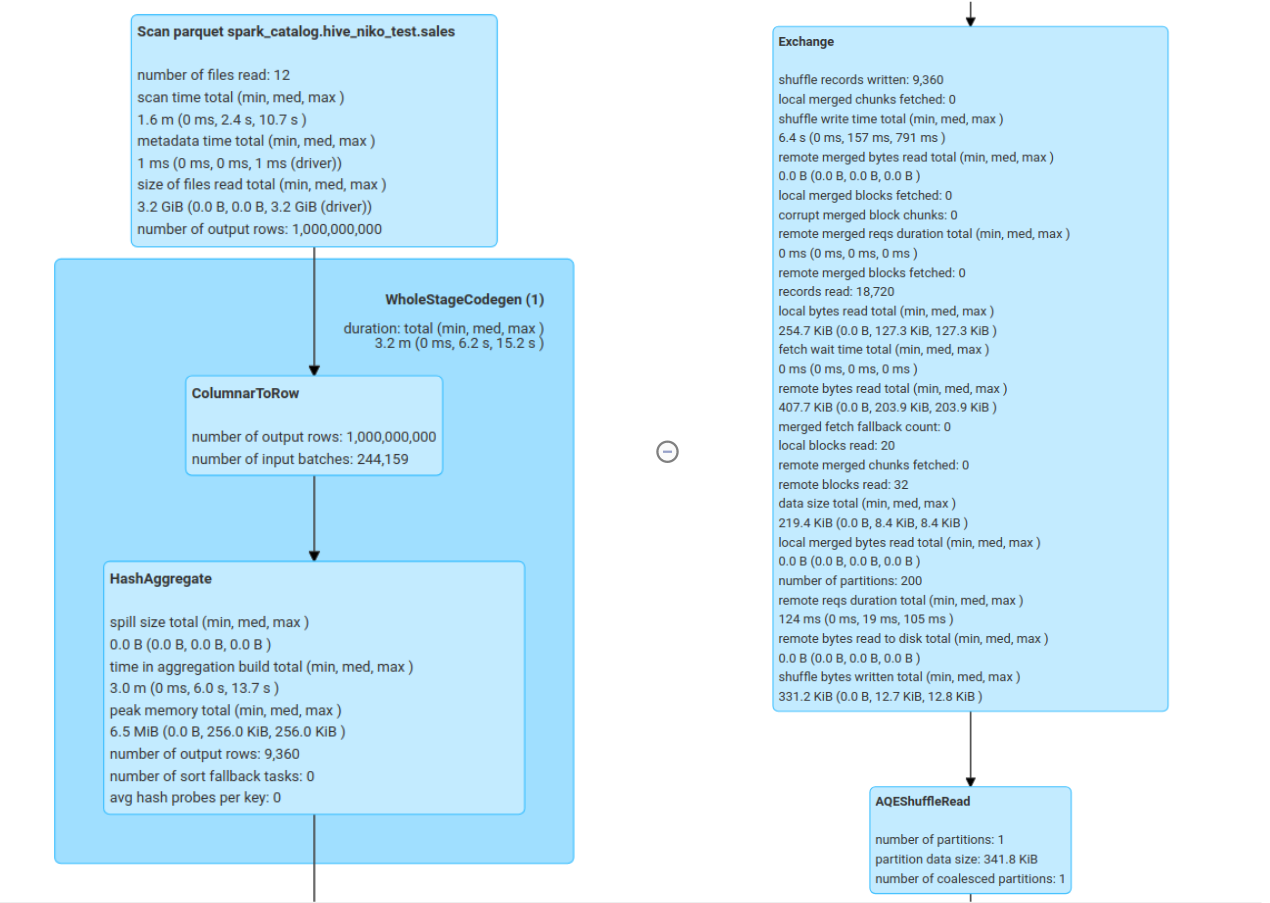 Scan parquet spark_catalog.hive_niko_test.sales

number of files read: 12
scan time total (min, med, max )
1.6 m (0 ms, 2.4 s, 10.7 s )
metadata time total (min, med, max )
1 ms (0 ms, 0 ms, 1 ms (driver))
size of files read total (min, med, max )
3.2 GiB (0.0 B, 0.0 B, 3.2 GiB (driver))
number of output rows: 1,000,000,000

WholeStageCodegen (1)

duration: total (min, med, max )
3.2 m (0 ms, 6.2 s, 15.2 s )

ColumnarToRow

number of output rows: 1,000,000,000
number of input batches: 244,159

HashAggregate

spill size total (min, med, max )
0.0 B (0.0 B, 0.0 B, 0.0 B )
time in aggregation build total (min, med, max )
3.0 m (0 ms, 6.0 s, 13.7 s )
peak memory total (min, med, max )
6.5 MiB (0.0 B, 256.0 KiB, 256.0 KiB )
number of output rows: 9,360
number of sort fallback tasks: 0
avg hash probes per key: 0

Exchange

shuffle records written: 9,360
local merged chunks fetched: 0
shuffle write time total (min, med, max )
6.4 s (0 ms, 157 ms, 791 ms )
remote merged bytes read total (min, med, max )
0.0 B (0.0 B, 0.0 B, 0.0 B )
local merged blocks fetched: 0
corrupt merged block chunks: 0
remote merged reqs duration total (min, med, max )
0 ms (0 ms, 0 ms, 0 ms )
remote merged blocks fetched: 0
records read: 18,720
local bytes read total (min, med, max )
254.7 KiB (0.0 B, 127.3 KiB, 127.3 KiB )
fetch wait time total (min, med, max )
0 ms (0 ms, 0 ms, 0 ms )
remote bytes read total (min, med, max )
407.7 KiB (0.0 B, 203.9 KiB, 203.9 KiB )
merged fetch fallback count: 0
local blocks read: 20
remote merged chunks fetched: 0
remote blocks read: 32
data size total (min, med, max )
219.4 KiB (0.0 B, 8.4 KiB, 8.4 KiB )
local merged bytes read total (min, med, max )
0.0 B (0.0 B, 0.0 B, 0.0 B )
number of partitions: 200
remote reqs duration total (min, med, max )
124 ms (0 ms, 19 ms, 105 ms )
remote bytes read to disk total (min, med, max )
0.0 B (0.0 B, 0.0 B, 0.0 B )
shuffle bytes written total (min, med, max )
331.2 KiB (0.0 B, 12.7 KiB, 12.8 KiB )

AQEShuffleRead

number of partitions: 1
partition data size: 341.8 KiB
number of coalesced partitions: 1